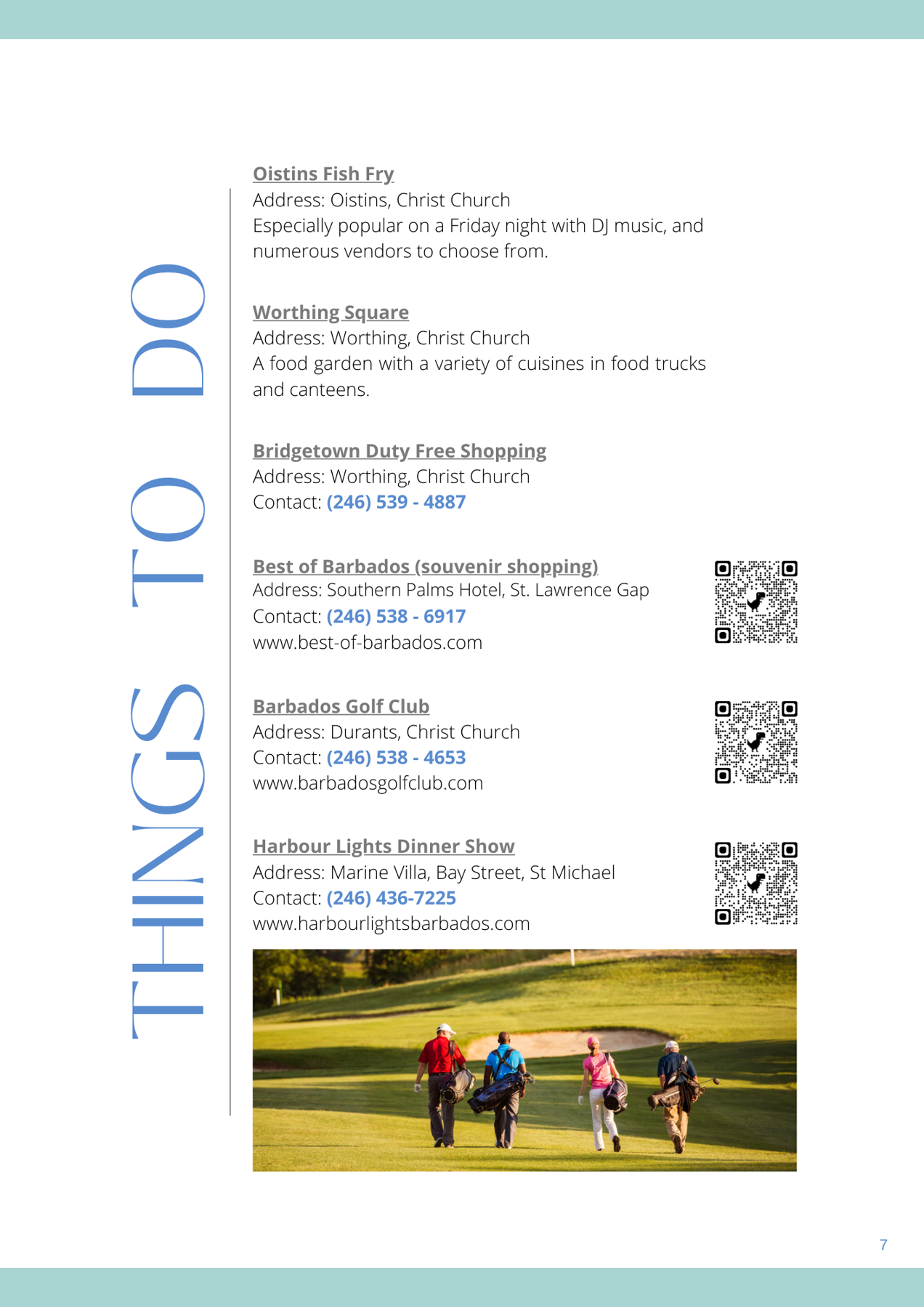 THINGS TO DO

Oistins Fish Fry
Address: Oistins, Christ Church
Especially popular on a Friday night with DJ music, and numerous vendors to choose from.

Worthing Square
Address: Worthing, Christ Church
A food garden with a variety of cuisines in food trucks and canteens.

Bridgetown Duty Free Shopping
Address: Worthing, Christ Church
Contact: (246) 539 - 4887

Best of Barbados (souvenir shopping)
Address: Southern Palms Hotel, St. Lawrence Gap
Contact: (246) 538 - 6917
www.best-of-barbados.com

Barbados Golf Club
Address: Durants, Christ Church
Contact: (246) 538 - 4653
www.barbadosgolfclub.com

Harbour Lights Dinner Show
Address: Marine Villa, Bay Street, St Michael
Contact: (246) 436-7225
www.harbourlightsbarbados.com

7